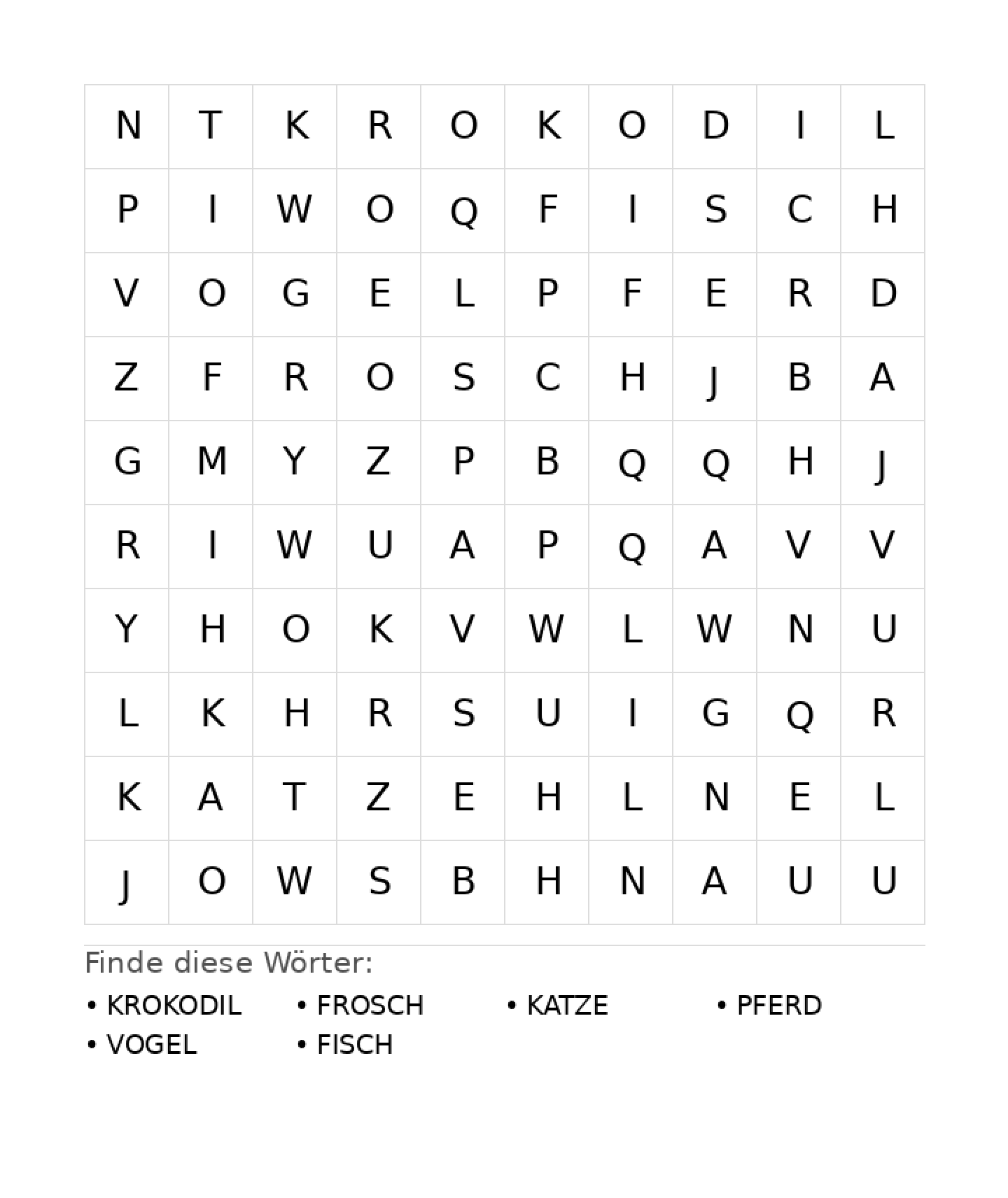 | N | T | K | R | O | K | O | D | I | L |
|---|---|---|---|---|---|---|---|---|---|
| P | I | W | O | Q | F | I | S | C | H |
| V | O | G | E | L | P | F | E | R | D |
| Z | F | R | O | S | C | H | J | B | A |
| G | M | Y | Z | P | B | Q | Q | H | J |
| R | I | W | U | A | P | Q | A | V | V |
| Y | H | O | K | V | W | L | W | N | U |
| L | K | H | R | S | U | I | G | Q | R |
| K | A | T | Z | E | H | L | N | E | L |
| J | O | W | S | B | H | N | A | U | U |

Finde diese Wörter:

• KROKODIL
• FROSCH
• KATZE
• PFERD
• VOGEL
• FISCH